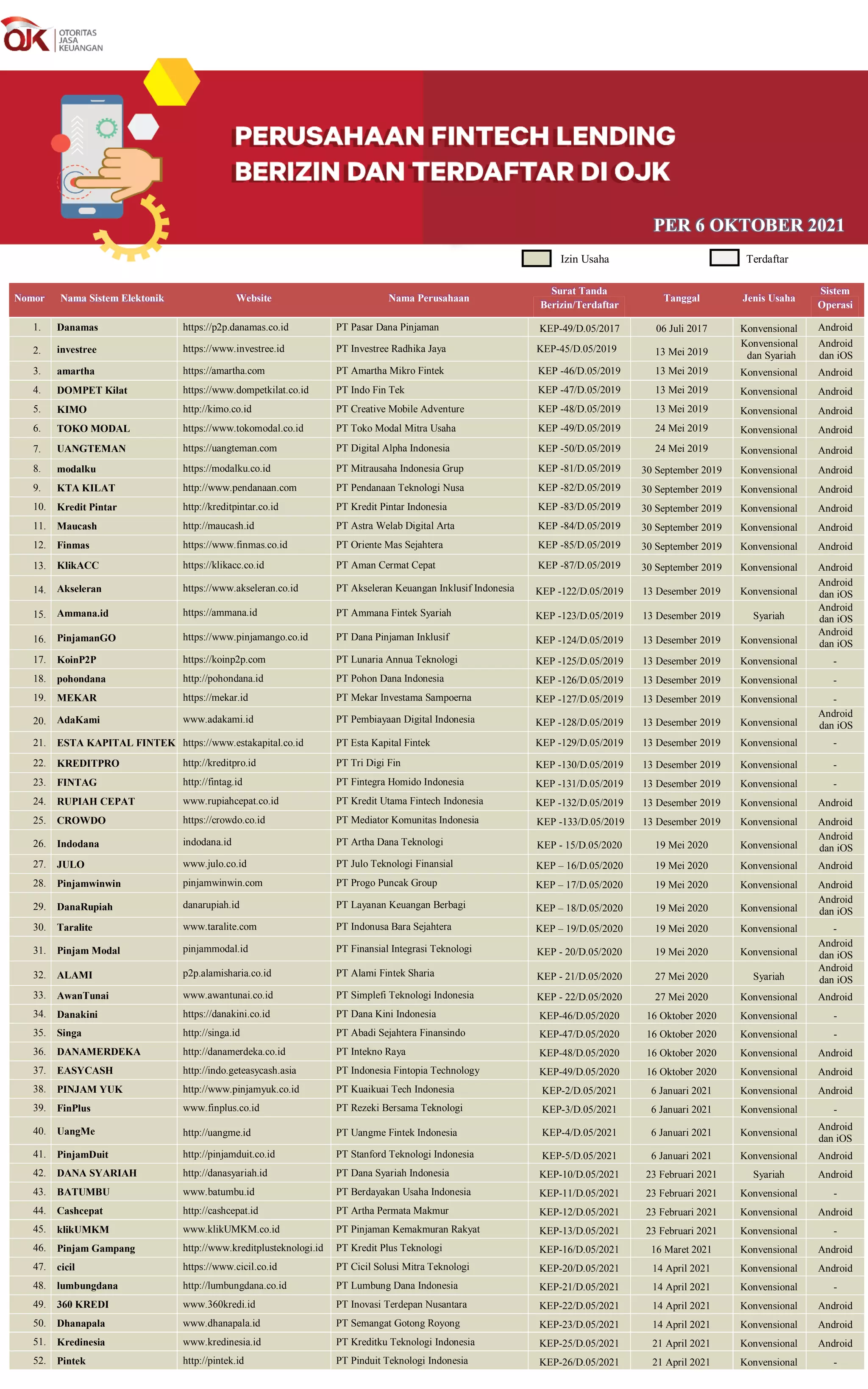 OJK OTORITAS JASA KEUANGAN

PERUSAHAAN FINTECH LENDING BERIZIN DAN TERDAFTAR DI OJK

PER 6 OKTOBER 2021

Izin Usaha Terdaftar

| Nomor | Nama Sistem Elektonik | Website | Nama Perusahaan | Surat Tanda Berizin/Terdaftar | Tanggal | Jenis Usaha | Sistem Operasi |
|---|---|---|---|---|---|---|---|
| 1. | Danamas | https://p2p.danamas.co.id | PT Pasar Dana Pinjaman | KEP-49/D.05/2017 | 06 Juli 2017 | Konvensional | Android |
| 2. | investree | https://www.investree.id | PT Investree Radhika Jaya | KEP-45/D.05/2019 | 13 Mei 2019 | Konvensional dan Syariah | Android dan iOS |
| 3. | amartha | https://amartha.com | PT Amartha Mikro Fintek | KEP -46/D.05/2019 | 13 Mei 2019 | Konvensional | Android |
| 4. | DOMPET Kilat | https://www.dompetkilat.co.id | PT Indo Fin Tek | KEP -47/D.05/2019 | 13 Mei 2019 | Konvensional | Android |
| 5. | KIMO | http://kimo.co.id | PT Creative Mobile Adventure | KEP -48/D.05/2019 | 13 Mei 2019 | Konvensional | Android |
| 6. | TOKO MODAL | https://www.tokomodal.co.id | PT Toko Modal Mitra Usaha | KEP -49/D.05/2019 | 24 Mei 2019 | Konvensional | Android |
| 7. | UANGTEMAN | https://uangteman.com | PT Digital Alpha Indonesia | KEP -50/D.05/2019 | 24 Mei 2019 | Konvensional | Android |
| 8. | modalku | https://modalku.co.id | PT Mitrausaha Indonesia Grup | KEP -81/D.05/2019 | 30 September 2019 | Konvensional | Android |
| 9. | KTA KILAT | http://www.pendanaan.com | PT Pendanaan Teknologi Nusa | KEP -82/D.05/2019 | 30 September 2019 | Konvensional | Android |
| 10. | Kredit Pintar | http://kreditpintar.co.id | PT Kredit Pintar Indonesia | KEP -83/D.05/2019 | 30 September 2019 | Konvensional | Android |
| 11. | Maucash | http://maucash.id | PT Astra Welab Digital Arta | KEP -84/D.05/2019 | 30 September 2019 | Konvensional | Android |
| 12. | Finmas | https://www.finmas.co.id | PT Oriente Mas Sejahtera | KEP -85/D.05/2019 | 30 September 2019 | Konvensional | Android |
| 13. | KlikACC | https://klikacc.co.id | PT Aman Cermat Cepat | KEP -87/D.05/2019 | 30 September 2019 | Konvensional | Android |
| 14. | Akseleran | https://www.akseleran.co.id | PT Akseleran Keuangan Inklusif Indonesia | KEP -122/D.05/2019 | 13 Desember 2019 | Konvensional | Android dan iOS |
| 15. | Ammana.id | https://ammana.id | PT Ammana Fintek Syariah | KEP -123/D.05/2019 | 13 Desember 2019 | Syariah | Android dan iOS |
| 16. | PinjamanGO | https://www.pinjamango.co.id | PT Dana Pinjaman Inklusif | KEP -124/D.05/2019 | 13 Desember 2019 | Konvensional | Android dan iOS |
| 17. | KoinP2P | https://koinp2p.com | PT Lunaria Annua Teknologi | KEP -125/D.05/2019 | 13 Desember 2019 | Konvensional | - |
| 18. | pohondana | http://pohondana.id | PT Pohon Dana Indonesia | KEP -126/D.05/2019 | 13 Desember 2019 | Konvensional | - |
| 19. | MEKAR | https://mekar.id | PT Mekar Investama Sampoerna | KEP -127/D.05/2019 | 13 Desember 2019 | Konvensional | - |
| 20. | AdaKami | www.adakami.id | PT Pembiayaan Digital Indonesia | KEP -128/D.05/2019 | 13 Desember 2019 | Konvensional | Android dan iOS |
| 21. | ESTA KAPITAL FINTEK | https://www.estakapital.co.id | PT Esta Kapital Fintek | KEP -129/D.05/2019 | 13 Desember 2019 | Konvensional | - |
| 22. | KREDITPRO | http://kreditpro.id | PT Tri Digi Fin | KEP -130/D.05/2019 | 13 Desember 2019 | Konvensional | - |
| 23. | FINTAG | http://fintag.id | PT Fintegra Homido Indonesia | KEP -131/D.05/2019 | 13 Desember 2019 | Konvensional | - |
| 24. | RUPIAH CEPAT | www.rupiahcepat.co.id | PT Kredit Utama Fintech Indonesia | KEP -132/D.05/2019 | 13 Desember 2019 | Konvensional | Android |
| 25. | CROWDO | https://crowdo.co.id | PT Mediator Komunitas Indonesia | KEP -133/D.05/2019 | 13 Desember 2019 | Konvensional | Android |
| 26. | Indodana | indodana.id | PT Artha Dana Teknologi | KEP - 15/D.05/2020 | 19 Mei 2020 | Konvensional | Android dan iOS |
| 27. | JULO | www.julo.co.id | PT Julo Teknologi Finansial | KEP – 16/D.05/2020 | 19 Mei 2020 | Konvensional | Android |
| 28. | Pinjamwinwin | pinjamwinwin.com | PT Progo Puncak Group | KEP – 17/D.05/2020 | 19 Mei 2020 | Konvensional | Android |
| 29. | DanaRupiah | danarupiah.id | PT Layanan Keuangan Berbagi | KEP – 18/D.05/2020 | 19 Mei 2020 | Konvensional | Android dan iOS |
| 30. | Taralite | www.taralite.com | PT Indonusa Bara Sejahtera | KEP – 19/D.05/2020 | 19 Mei 2020 | Konvensional | - |
| 31. | Pinjam Modal | pinjammodal.id | PT Finansial Integrasi Teknologi | KEP - 20/D.05/2020 | 19 Mei 2020 | Konvensional | Android dan iOS |
| 32. | ALAMI | p2p.alamisharia.co.id | PT Alami Fintek Sharia | KEP - 21/D.05/2020 | 27 Mei 2020 | Syariah | Android dan iOS |
| 33. | AwanTunai | www.awantunai.co.id | PT Simplefi Teknologi Indonesia | KEP - 22/D.05/2020 | 27 Mei 2020 | Konvensional | Android |
| 34. | Danakini | https://danakini.co.id | PT Dana Kini Indonesia | KEP-46/D.05/2020 | 16 Oktober 2020 | Konvensional | - |
| 35. | Singa | http://singa.id | PT Abadi Sejahtera Finansindo | KEP-47/D.05/2020 | 16 Oktober 2020 | Konvensional | - |
| 36. | DANAMERDEKA | http://danamerdeka.co.id | PT Intekno Raya | KEP-48/D.05/2020 | 16 Oktober 2020 | Konvensional | Android |
| 37. | EASYCASH | http://indo.geteasycash.asia | PT Indonesia Fintopia Technology | KEP-49/D.05/2020 | 16 Oktober 2020 | Konvensional | Android |
| 38. | PINJAM YUK | http://www.pinjamyuk.co.id | PT Kuaikuai Tech Indonesia | KEP-2/D.05/2021 | 6 Januari 2021 | Konvensional | Android |
| 39. | FinPlus | www.finplus.co.id | PT Rezeki Bersama Teknologi | KEP-3/D.05/2021 | 6 Januari 2021 | Konvensional | - |
| 40. | UangMe | http://uangme.id | PT Uangme Fintek Indonesia | KEP-4/D.05/2021 | 6 Januari 2021 | Konvensional | Android dan iOS |
| 41. | PinjamDuit | http://pinjamduit.co.id | PT Stanford Teknologi Indonesia | KEP-5/D.05/2021 | 6 Januari 2021 | Konvensional | Android |
| 42. | DANA SYARIAH | http://danasyariah.id | PT Dana Syariah Indonesia | KEP-10/D.05/2021 | 23 Februari 2021 | Syariah | Android |
| 43. | BATUMBU | www.batumbu.id | PT Berdayakan Usaha Indonesia | KEP-11/D.05/2021 | 23 Februari 2021 | Konvensional | - |
| 44. | Cashcepat | http://cashcepat.id | PT Artha Permata Makmur | KEP-12/D.05/2021 | 23 Februari 2021 | Konvensional | Android |
| 45. | klikUMKM | www.klikUMKM.co.id | PT Pinjaman Kemakmuran Rakyat | KEP-13/D.05/2021 | 23 Februari 2021 | Konvensional | - |
| 46. | Pinjam Gampang | http://www.kreditplusteknologi.id | PT Kredit Plus Teknologi | KEP-16/D.05/2021 | 16 Maret 2021 | Konvensional | Android |
| 47. | cicil | https://www.cicil.co.id | PT Cicil Solusi Mitra Teknologi | KEP-20/D.05/2021 | 14 April 2021 | Konvensional | Android |
| 48. | lumbungdana | http://lumbungdana.co.id | PT Lumbung Dana Indonesia | KEP-21/D.05/2021 | 14 April 2021 | Konvensional | - |
| 49. | 360 KREDI | www.360kredi.id | PT Inovasi Terdepan Nusantara | KEP-22/D.05/2021 | 14 April 2021 | Konvensional | Android |
| 50. | Dhanapala | www.dhanapala.id | PT Semangat Gotong Royong | KEP-23/D.05/2021 | 14 April 2021 | Konvensional | Android |
| 51. | Kredinesia | www.kredinesia.id | PT Kreditku Teknologi Indonesia | KEP-25/D.05/2021 | 21 April 2021 | Konvensional | Android |
| 52. | Pintek | http://pintek.id | PT Pinduit Teknologi Indonesia | KEP-26/D.05/2021 | 21 April 2021 | Konvensional | - |